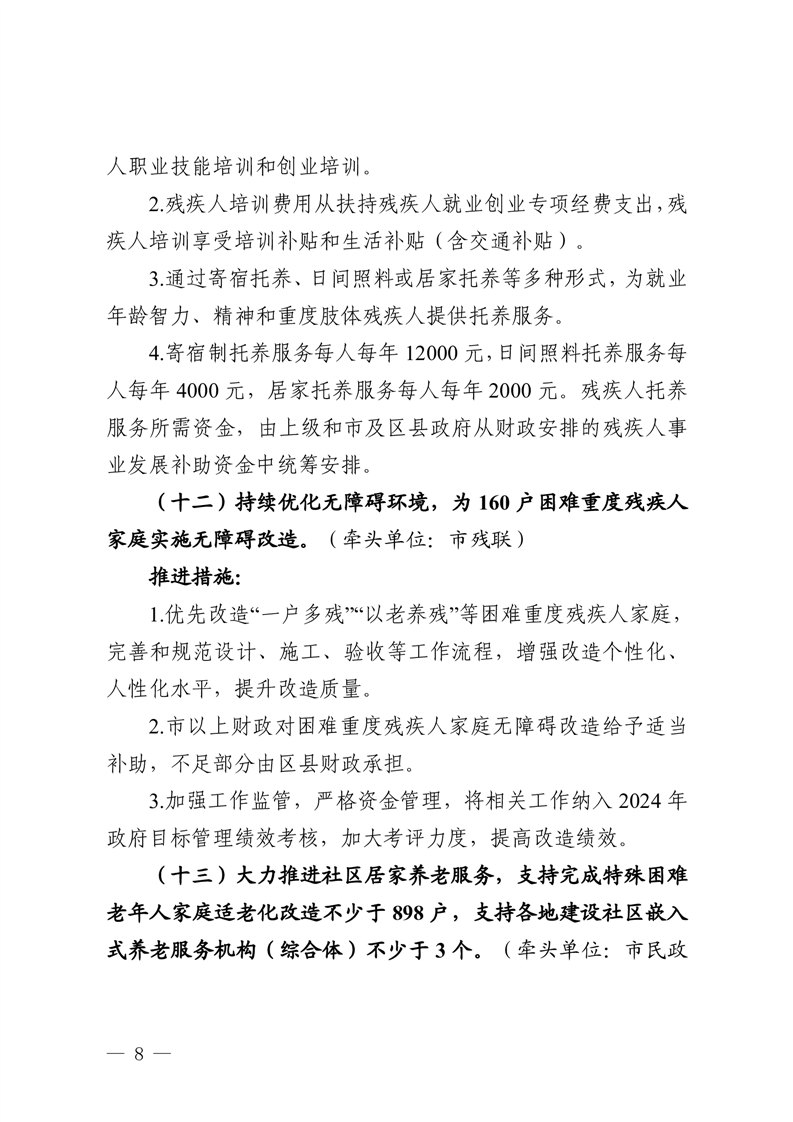 人职业技能培训和创业培训。

2.残疾人培训费用从扶持残疾人就业创业专项经费支出，残疾人培训享受培训补贴和生活补贴（含交通补贴）。

3.通过寄宿托养、日间照料或居家托养等多种形式，为就业年龄智力、精神和重度肢体残疾人提供托养服务。

4.寄宿制托养服务每人每年 12000 元，日间照料托养服务每人每年 4000 元，居家托养服务每人每年 2000 元。残疾人托养服务所需资金，由上级和市及区县政府从财政安排的残疾人事业发展补助资金中统筹安排。

（十二）持续优化无障碍环境，为 160 户困难重度残疾人家庭实施无障碍改造。（牵头单位：市残联）

推进措施：

1.优先改造“一户多残”“以老养残”等困难重度残疾人家庭，完善和规范设计、施工、验收等工作流程，增强改造个性化、人性化水平，提升改造质量。

2.市以上财政对困难重度残疾人家庭无障碍改造给予适当补助，不足部分由区县财政承担。

3.加强工作监管，严格资金管理，将相关工作纳入 2024 年政府目标管理绩效考核，加大考评力度，提高改造绩效。

（十三）大力推进社区居家养老服务，支持完成特殊困难老年人家庭适老化改造不少于 898 户，支持各地建设社区嵌入式养老服务机构（综合体）不少于 3 个。（牵头单位：市民政

— 8 —